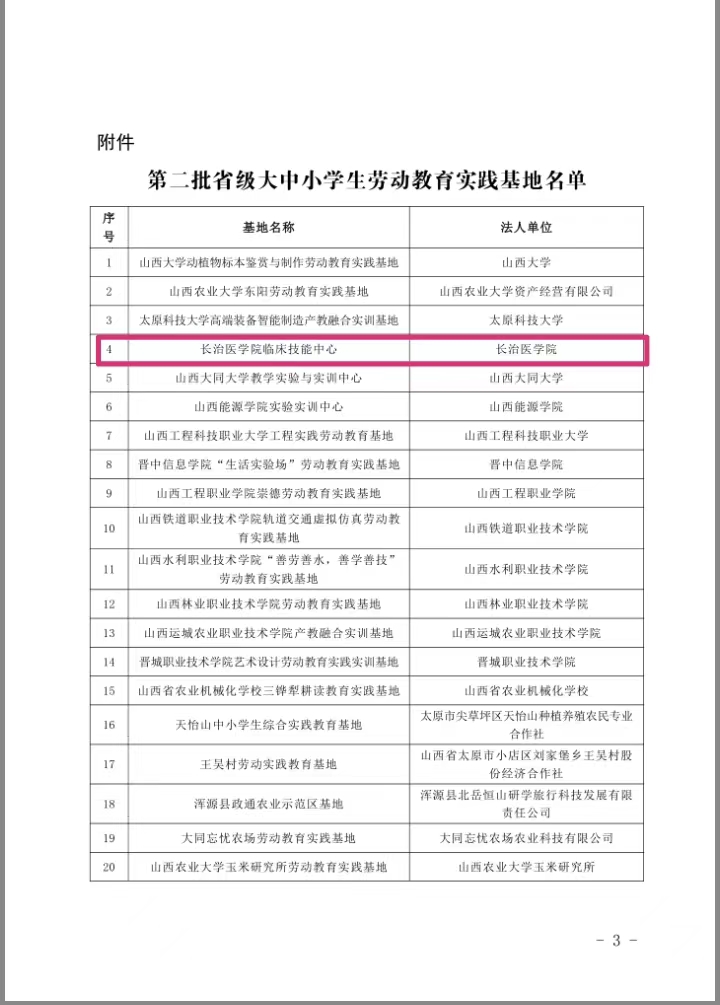 附件

第二批省级大中小学生劳动教育实践基地名单

| 序号 | 基地名称 | 法人单位 |
|---|---|---|
| 1 | 山西大学动植物标本鉴赏与制作劳动教育实践基地 | 山西大学 |
| 2 | 山西农业大学东阳劳动教育实践基地 | 山西农业大学资产经营有限公司 |
| 3 | 太原科技大学高端装备智能制造产教融合实训基地 | 太原科技大学 |
| 4 | 长治医学院临床技能中心 | 长治医学院 |
| 5 | 山西大同大学教学实验与实训中心 | 山西大同大学 |
| 6 | 山西能源学院实验实训中心 | 山西能源学院 |
| 7 | 山西工程科技职业大学工程实践劳动教育基地 | 山西工程科技职业大学 |
| 8 | 晋中信息学院“生活实验场”劳动教育实践基地 | 晋中信息学院 |
| 9 | 山西工程职业学院崇德劳动教育实践基地 | 山西工程职业学院 |
| 10 | 山西铁道职业技术学院轨道交通虚拟仿真劳动教育实践基地 | 山西铁道职业技术学院 |
| 11 | 山西水利职业技术学院“善劳善水，善学善技”劳动教育实践基地 | 山西水利职业技术学院 |
| 12 | 山西林业职业技术学院劳动教育实践基地 | 山西林业职业技术学院 |
| 13 | 山西运城农业职业技术学院产教融合实训基地 | 山西运城农业职业技术学院 |
| 14 | 晋城职业技术学院艺术设计劳动教育实践实训基地 | 晋城职业技术学院 |
| 15 | 山西省农业机械化学校三铧犁耕读教育实践基地 | 山西省农业机械化学校 |
| 16 | 天怡山中小学生综合实践教育基地 | 太原市尖草坪区天怡山种植养殖农民专业合作社 |
| 17 | 王吴村劳动实践教育基地 | 山西省太原市小店区刘家堡乡王吴村股份经济合作社 |
| 18 | 浑源县政通农业示范区基地 | 浑源县北岳恒山研学旅行科技发展有限责任公司 |
| 19 | 大同忘忧农场劳动教育实践基地 | 大同忘忧农场农业科技有限公司 |
| 20 | 山西农业大学玉米研究所劳动教育实践基地 | 山西农业大学玉米研究所 |

- 3 -